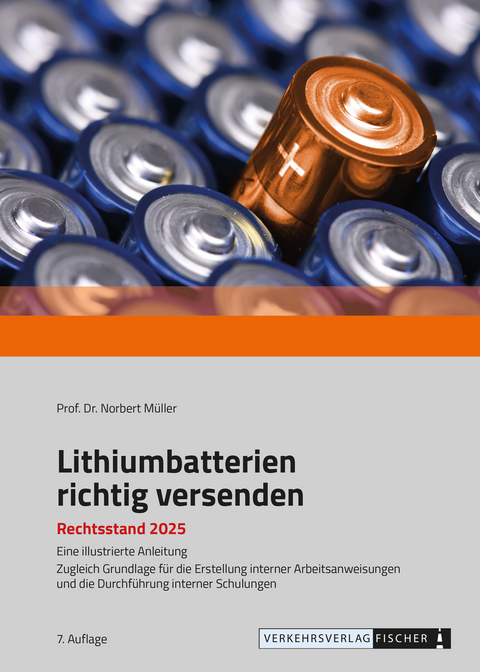 +

Prof. Dr. Norbert Müller

Lithiumbatterien richtig versenden

Rechtsstand 2025

Eine illustrierte Anleitung

Zugleich Grundlage für die Erstellung interner Arbeitsanweisungen und die Durchführung interner Schulungen

7. Auflage

VERKEHRSVERLAG FISCHER